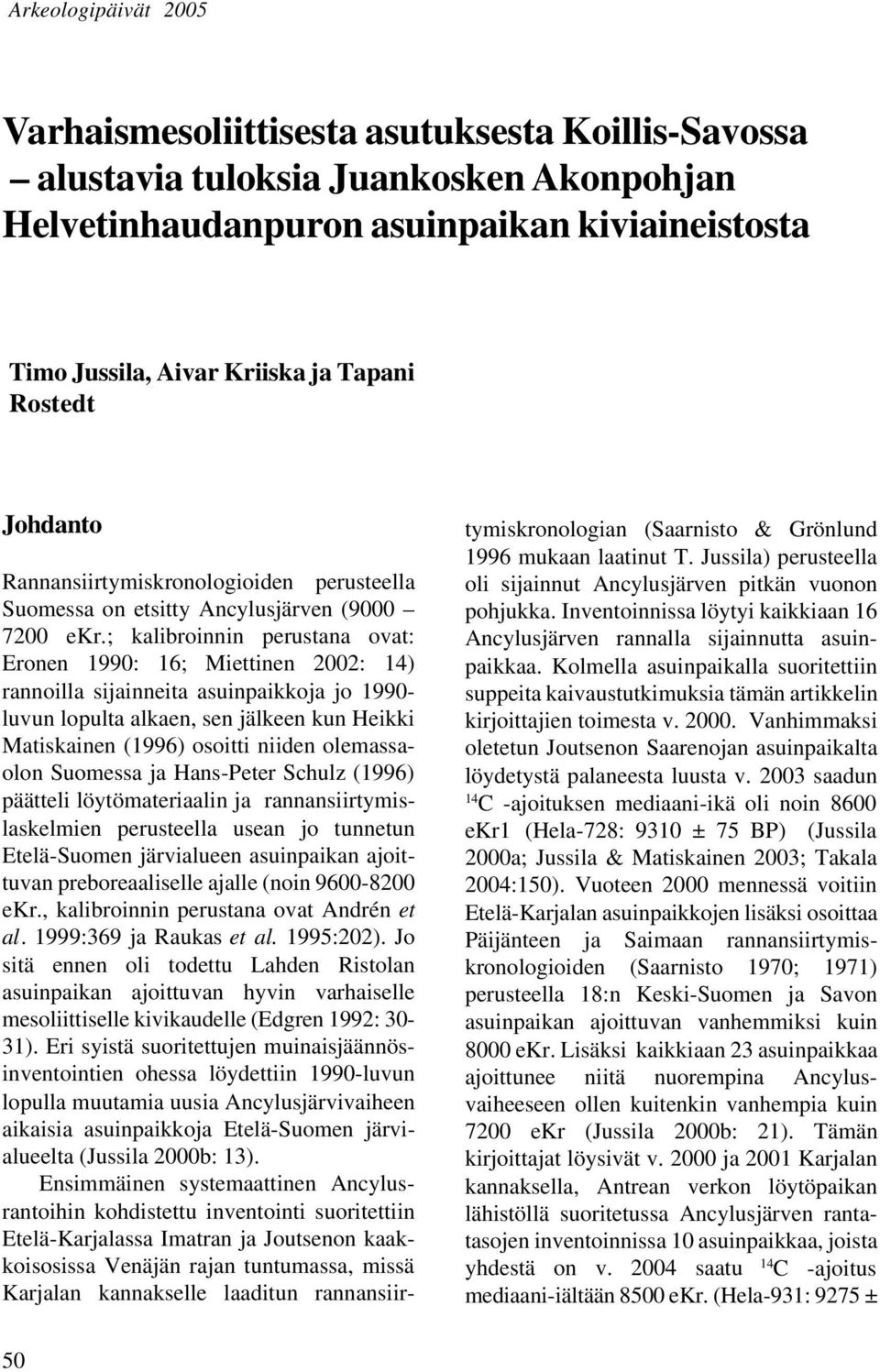 Arkeologipäivät 2005

Varhaismesoliittisesta asutuksesta Koillis-Savossa – alustavia tuloksia Juankosken Akonpohjan Helvetinhaudanpuron asuinpaikan kiviaineistosta

Timo Jussila, Aivar Kriiska ja Tapani Rostedt

Johdanto

Rannansiirtymiskronologioiden perusteella Suomessa on etsitty Ancylusjärven (9000 – 7200 eKr.; kalibroinnin perustana ovat: Eronen 1990: 16; Miettinen 2002: 14) rannoilla sijainneita asuinpaikkoja jo 1990-luvun lopulta alkaen, sen jälkeen kun Heikki Matiskainen (1996) osoitti niiden olemassaolon Suomessa ja Hans-Peter Schulz (1996) päätteli löytömateriaalin ja rannansiirtymislaskelmien perusteella usean jo tunnetun Etelä-Suomen järvialueen asuinpaikan ajoittuvan preboreaaliselle ajalle (noin 9600-8200 eKr., kalibroinnin perustana ovat Andrén et al. 1999:369 ja Raukas et al. 1995:202). Jo sitä ennen oli todettu Lahden Ristolan asuinpaikan ajoittuvan hyvin varhaiselle mesoliittiselle kivikaudelle (Edgren 1992: 30-31). Eri syistä suoritettujen muinaisjäännösinventointien ohessa löydettiin 1990-luvun lopulla muutamia uusia Ancylusjärvivaiheen aikaisia asuinpaikkoja Etelä-Suomen järvialueelta (Jussila 2000b: 13).

Ensimmäinen systemaattinen Ancylusrantoihin kohdistettu inventointi suoritettiin Etelä-Karjalassa Imatran ja Joutsenon kaakkoisosissa Venäjän rajan tuntumassa, missä Karjalan kannakselle laaditun rannansiirtymiskronologian (Saarnisto & Grönlund 1996 mukaan laatinut T. Jussila) perusteella oli sijainnut Ancylusjärven pitkän vuonon pohjukka. Inventoinnissa löytyi kaikkiaan 16 Ancylusjärven rannalla sijainnutta asuinpaikkaa. Kolmella asuinpaikalla suoritettiin suppeita kaivaustutkimuksia tämän artikkelin kirjoittajien toimesta v. 2000. Vanhimmaksi oletetun Joutsenon Saarenojan asuinpaikalta löydetystä palaneesta luusta v. 2003 saadun $^{14}C$ -ajoituksen mediaani-ikä oli noin 8600 eKr1 (Hela-728: 9310 ± 75 BP) (Jussila 2000a; Jussila & Matiskainen 2003; Takala 2004:150). Vuoteen 2000 mennessä voitiin Etelä-Karjalan asuinpaikkojen lisäksi osoittaa Päijänteen ja Saimaan rannansiirtymiskronologioiden (Saarnisto 1970; 1971) perusteella 18:n Keski-Suomen ja Savon asuinpaikan ajoittuvan vanhemmiksi kuin 8000 eKr. Lisäksi kaikkiaan 23 asuinpaikkaa ajoittunee niitä nuorempina Ancylusvaiheeseen ollen kuitenkin vanhempia kuin 7200 eKr (Jussila 2000b: 21). Tämän kirjoittajat löysivät v. 2000 ja 2001 Karjalan kannaksella, Antrean verkon löytöpaikan lähistöllä suoritetussa Ancylusjärven rantatasojen inventoinnissa 10 asuinpaikkaa, joista yhdestä on v. 2004 saatu $^{14}C$ -ajoitus mediaani-iältään 8500 eKr. (Hela-931: 9275 ±

50